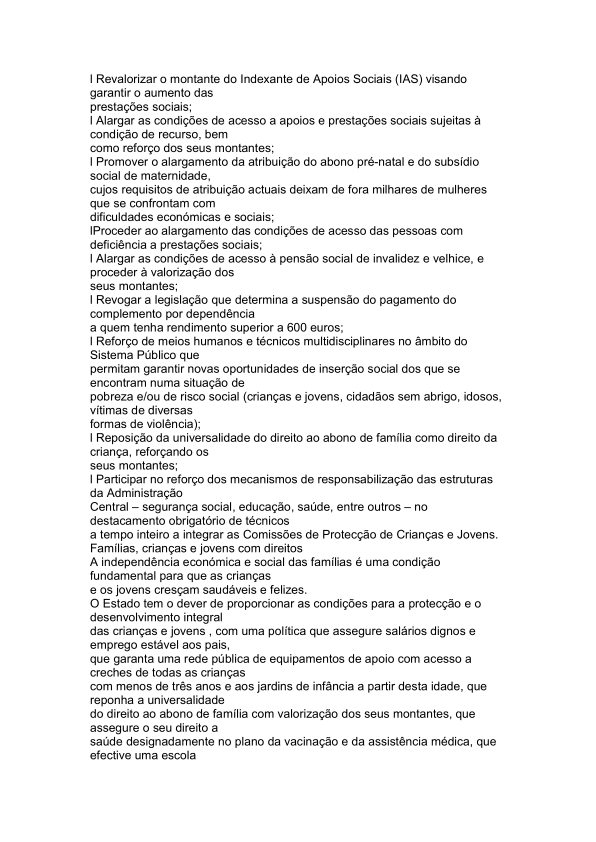 l Revalorizar o montante do Indexante de Apoios Sociais (IAS) visando garantir o aumento das prestações sociais;
l Alargar as condições de acesso a apoios e prestações sociais sujeitas à condição de recurso, bem como reforço dos seus montantes;
l Promover o alargamento da atribuição do abono pré-natal e do subsídio social de maternidade, cujos requisitos de atribuição actuais deixam de fora milhares de mulheres que se confrontam com dificuldades económicas e sociais;
lProceder ao alargamento das condições de acesso das pessoas com deficiência a prestações sociais;
l Alargar as condições de acesso à pensão social de invalidez e velhice, e proceder à valorização dos seus montantes;
l Revogar a legislação que determina a suspensão do pagamento do complemento por dependência a quem tenha rendimento superior a 600 euros;
l Reforço de meios humanos e técnicos multidisciplinares no âmbito do Sistema Público que permitam garantir novas oportunidades de inserção social dos que se encontram numa situação de pobreza e/ou de risco social (crianças e jovens, cidadãos sem abrigo, idosos, vítimas de diversas formas de violência);
l Reposição da universalidade do direito ao abono de família como direito da criança, reforçando os seus montantes;
l Participar no reforço dos mecanismos de responsabilização das estruturas da Administração Central – segurança social, educação, saúde, entre outros – no destacamento obrigatório de técnicos a tempo inteiro a integrar as Comissões de Protecção de Crianças e Jovens.
Famílias, crianças e jovens com direitos
A independência económica e social das famílias é uma condição fundamental para que as crianças e os jovens cresçam saudáveis e felizes.
O Estado tem o dever de proporcionar as condições para a protecção e o desenvolvimento integral das crianças e jovens , com uma política que assegure salários dignos e emprego estável aos pais, que garanta uma rede pública de equipamentos de apoio com acesso a creches de todas as crianças com menos de três anos e aos jardins de infância a partir desta idade, que reponha a universalidade do direito ao abono de família com valorização dos seus montantes, que assegure o seu direito a saúde designadamente no plano da vacinação e da assistência médica, que efective uma escola